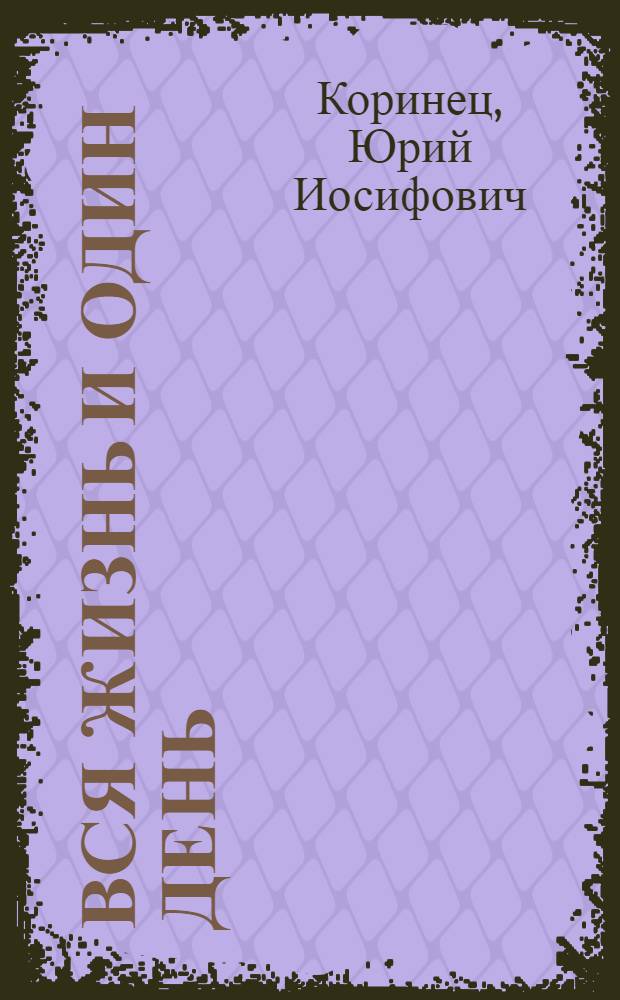 Коринец, Юрий Иосифович

ВСЯ ЖИЗНЬ И ОДИН ДЕНЬ